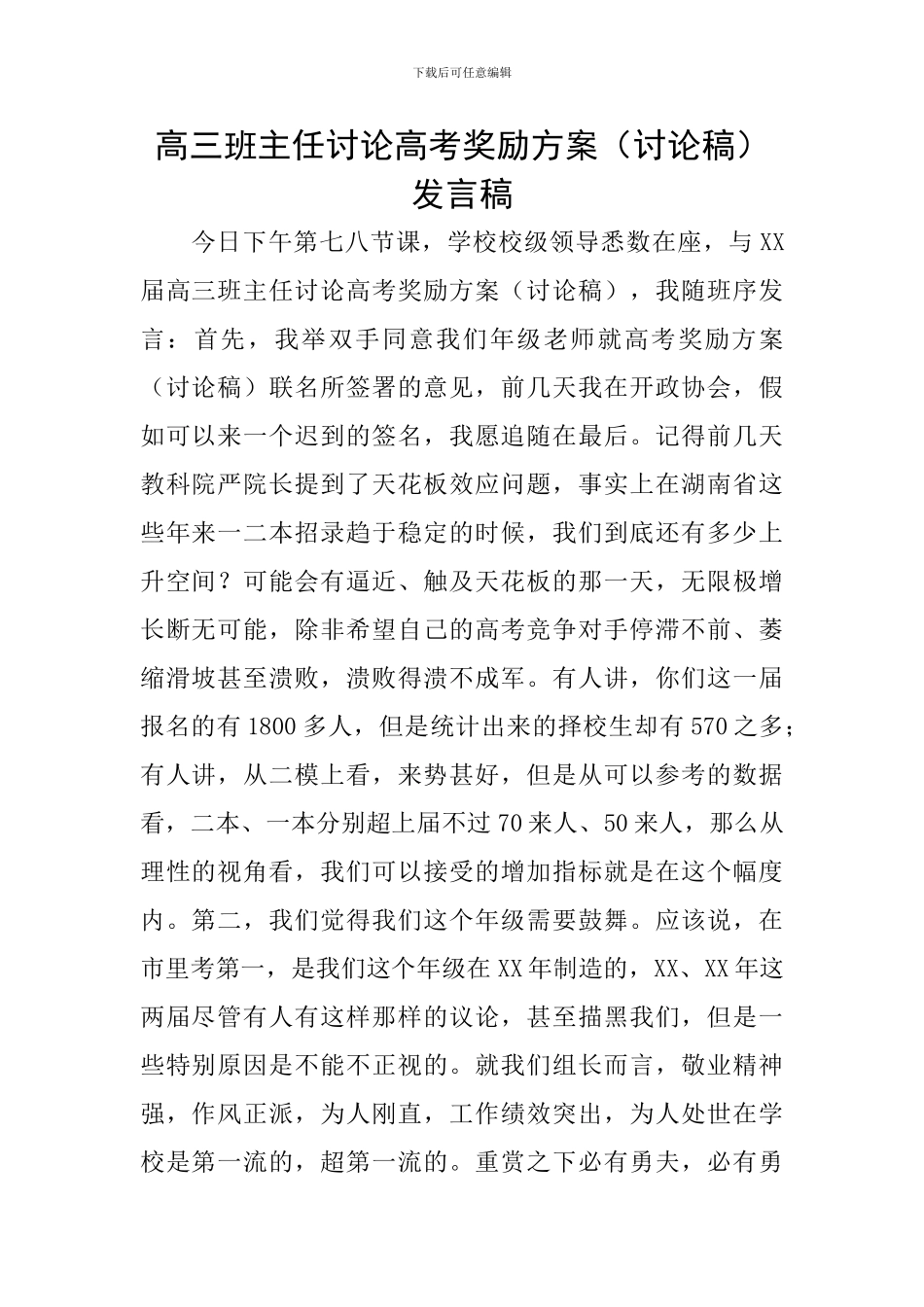 下载后可任意编辑

高三班主任讨论高考奖励方案（讨论稿）发言稿

今日下午第七八节课，学校校级领导悉数在座，与XX届高三班主任讨论高考奖励方案（讨论稿），我随班序发言：首先，我举双手同意我们年级老师就高考奖励方案（讨论稿）联名所签署的意见，前几天我在开政协会，假如可以来一个迟到的签名，我愿追随在最后。记得前几天教科院严院长提到了天花板效应问题，事实上在湖南省这些年来一二本招录趋于稳定的时候，我们到底还有多少上升空间？可能会有逼近、触及天花板的那一天，无限极增长断无可能，除非希望自己的高考竞争对手停滞不前、萎缩滑坡甚至溃败，溃败得溃不成军。有人讲，你们这一届报名的有1800多人，但是统计出来的择校生却有570之多；有人讲，从二模上看，来势甚好，但是从可以参考的数据看，二本、一本分别超上届不过70来人、50来人，那么从理性的视角看，我们可以接受的增加指标就是在这个幅度内。第二，我们觉得我们这个年级需要鼓舞。应该说，在市里考第一，是我们这个年级在XX年制造的，XX、XX年这两届尽管有人有这样那样的议论，甚至描黑我们，但是一些特别原因是不能不正视的。就我们组长而言，敬业精神强，作风正派，为人刚直，工作绩效突出，为人处世在学校是第一流的，超第一流的。重赏之下必有勇夫，必有勇